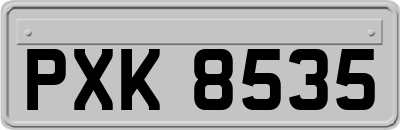 PXK 8535